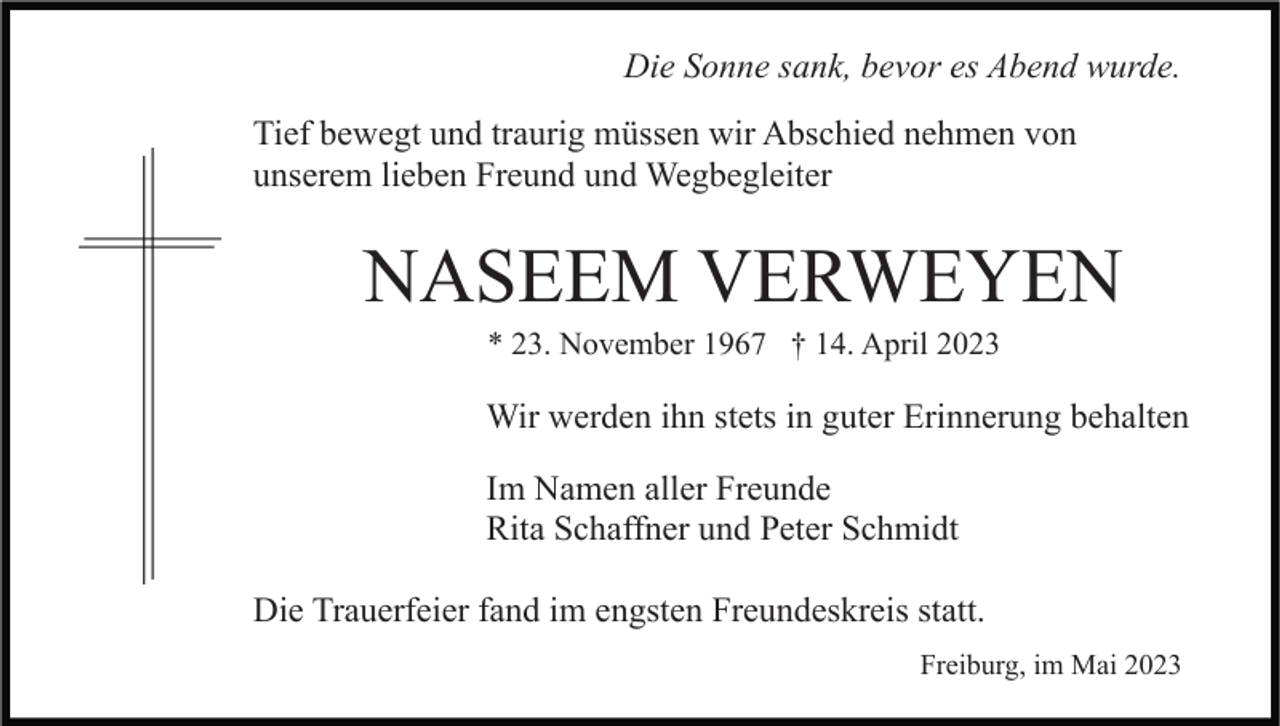 Die Sonne sank, bevor es Abend wurde.

Tief bewegt und traurig müssen wir Abschied nehmen von unserem lieben Freund und Wegbegleiter

NASEEM VERWEYEN

* 23. November 1967 † 14. April 2023

Wir werden ihn stets in guter Erinnerung behalten

Im Namen aller Freunde
Rita Schaffner und Peter Schmidt

Die Trauerfeier fand im engsten Freundeskreis statt.

Freiburg, im Mai 2023